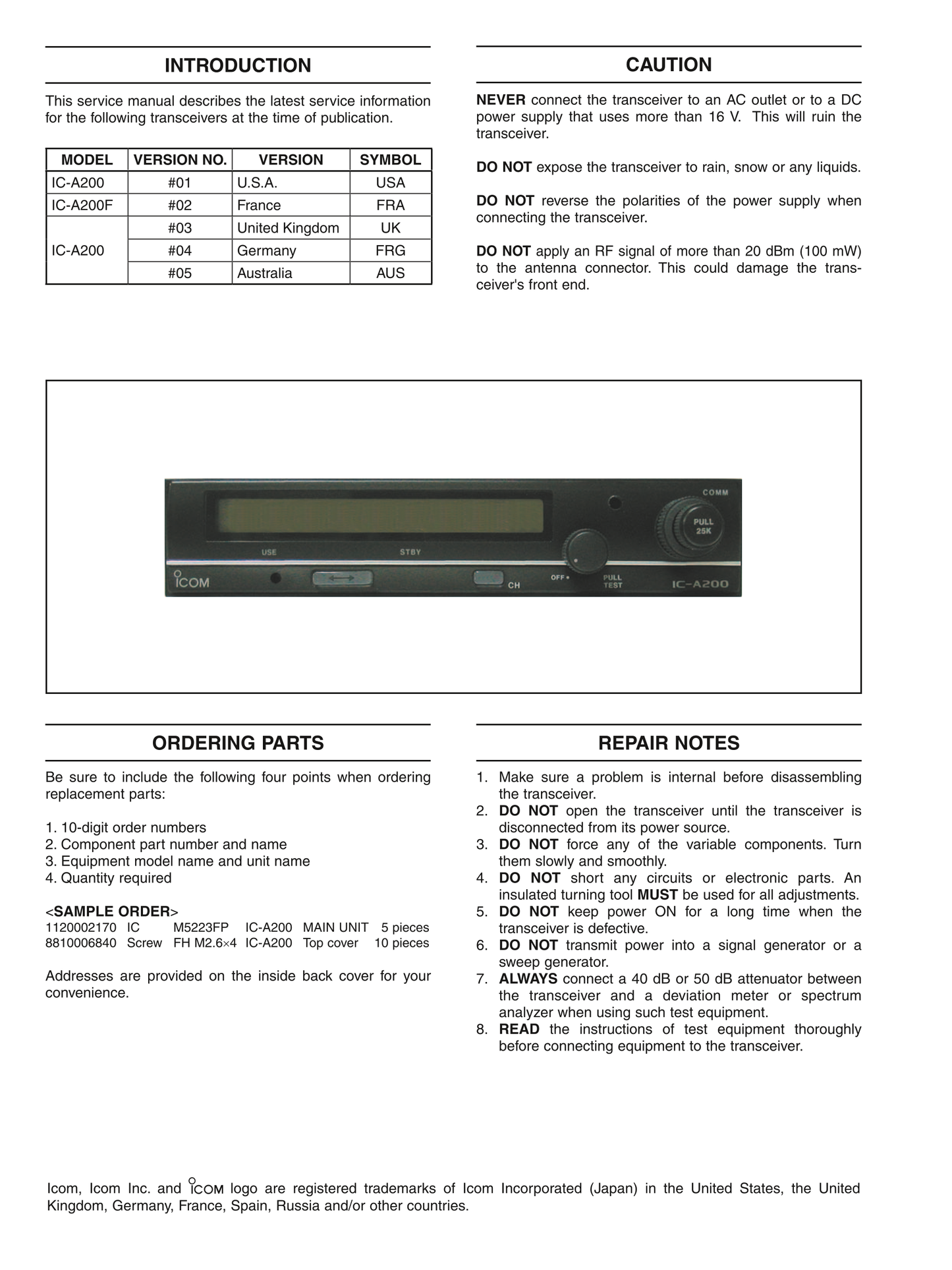 INTRODUCTION

This service manual describes the latest service information for the following transceivers at the time of publication.

| MODEL | VERSION NO. | VERSION | SYMBOL |
|---|---|---|---|
| IC-A200 | #01 | U.S.A. | USA |
| IC-A200F | #02 | France | FRA |
| IC-A200 | #03 | United Kingdom | UK |
| | #04 | Germany | FRG |
| | #05 | Australia | AUS |

CAUTION

NEVER connect the transceiver to an AC outlet or to a DC power supply that uses more than 16 V. This will ruin the transceiver.

DO NOT expose the transceiver to rain, snow or any liquids.

DO NOT reverse the polarities of the power supply when connecting the transceiver.

DO NOT apply an RF signal of more than 20 dBm (100 mW) to the antenna connector. This could damage the transceiver's front end.

COMM
PULL 25K
USE
STBY
ICOM
CH
OFF
PULL TEST
IC-A200

ORDERING PARTS

Be sure to include the following four points when ordering replacement parts:

1. 10-digit order numbers
2. Component part number and name
3. Equipment model name and unit name
4. Quantity required

<SAMPLE ORDER>
1120002170 IC M5223FP IC-A200 MAIN UNIT 5 pieces
8810006840 Screw FH M2.6×4 IC-A200 Top cover 10 pieces

Addresses are provided on the inside back cover for your convenience.

REPAIR NOTES

1. Make sure a problem is internal before disassembling the transceiver.
2. DO NOT open the transceiver until the transceiver is disconnected from its power source.
3. DO NOT force any of the variable components. Turn them slowly and smoothly.
4. DO NOT short any circuits or electronic parts. An insulated turning tool MUST be used for all adjustments.
5. DO NOT keep power ON for a long time when the transceiver is defective.
6. DO NOT transmit power into a signal generator or a sweep generator.
7. ALWAYS connect a 40 dB or 50 dB attenuator between the transceiver and a deviation meter or spectrum analyzer when using such test equipment.
8. READ the instructions of test equipment thoroughly before connecting equipment to the transceiver.

Icom, Icom Inc. and ICOM logo are registered trademarks of Icom Incorporated (Japan) in the United States, the United Kingdom, Germany, France, Spain, Russia and/or other countries.